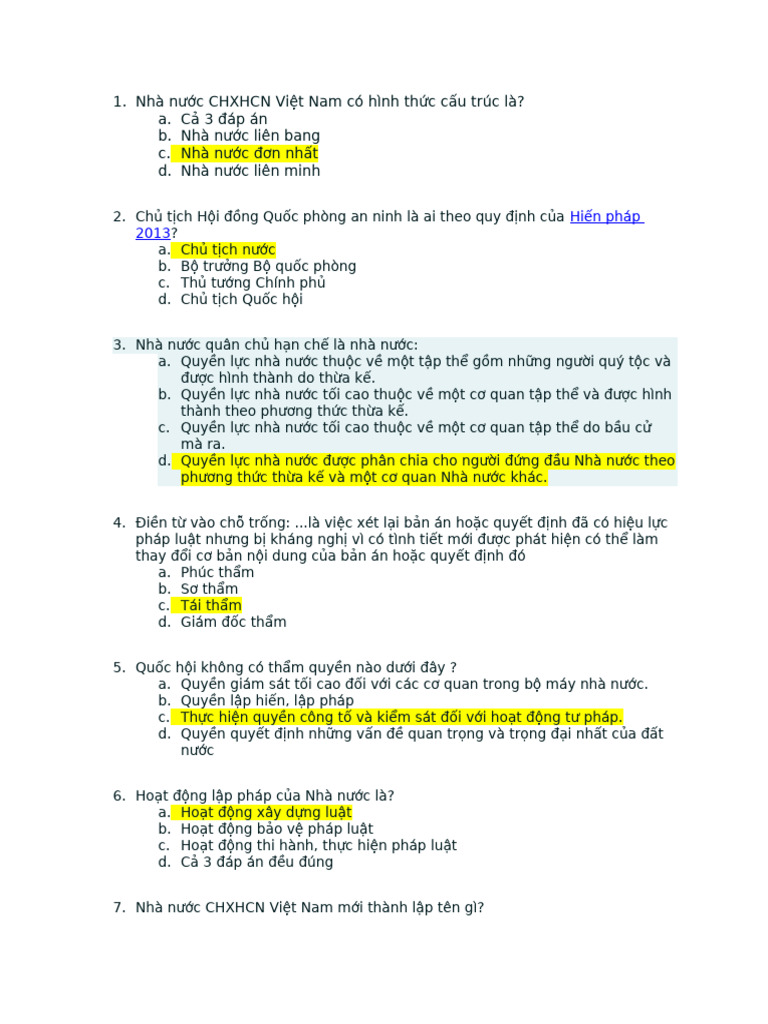 1. Nhà nước CHXHCN Việt Nam có hình thức cấu trúc là?
a. Cả 3 đáp án
b. Nhà nước liên bang
c. Nhà nước đơn nhất
d. Nhà nước liên minh

2. Chủ tịch Hội đồng Quốc phòng an ninh là ai theo quy định của Hiến pháp 2013?
a. Chủ tịch nước
b. Bộ trưởng Bộ quốc phòng
c. Thủ tướng Chính phủ
d. Chủ tịch Quốc hội

3. Nhà nước quân chủ hạn chế là nhà nước:
a. Quyền lực nhà nước thuộc về một tập thể gồm những người quý tộc và được hình thành do thừa kế.
b. Quyền lực nhà nước tối cao thuộc về một cơ quan tập thể và được hình thành theo phương thức thừa kế.
c. Quyền lực nhà nước tối cao thuộc về một cơ quan tập thể do bầu cử mà ra.
d. Quyền lực nhà nước được phân chia cho người đứng đầu Nhà nước theo phương thức thừa kế và một cơ quan Nhà nước khác.

4. Điền từ vào chỗ trống: ...là việc xét lại bản án hoặc quyết định đã có hiệu lực pháp luật nhưng bị kháng nghị vì có tình tiết mới được phát hiện có thể làm thay đổi cơ bản nội dung của bản án hoặc quyết định đó
a. Phúc thẩm
b. Sơ thẩm
c. Tái thẩm
d. Giám đốc thẩm

5. Quốc hội không có thẩm quyền nào dưới đây ?
a. Quyền giám sát tối cao đối với các cơ quan trong bộ máy nhà nước.
b. Quyền lập hiến, lập pháp
c. Thực hiện quyền công tố và kiểm sát đối với hoạt động tư pháp.
d. Quyền quyết định những vấn đề quan trọng và trọng đại nhất của đất nước

6. Hoạt động lập pháp của Nhà nước là?
a. Hoạt động xây dựng luật
b. Hoạt động bảo vệ pháp luật
c. Hoạt động thi hành, thực hiện pháp luật
d. Cả 3 đáp án đều đúng

7. Nhà nước CHXHCN Việt Nam mới thành lập tên gì?